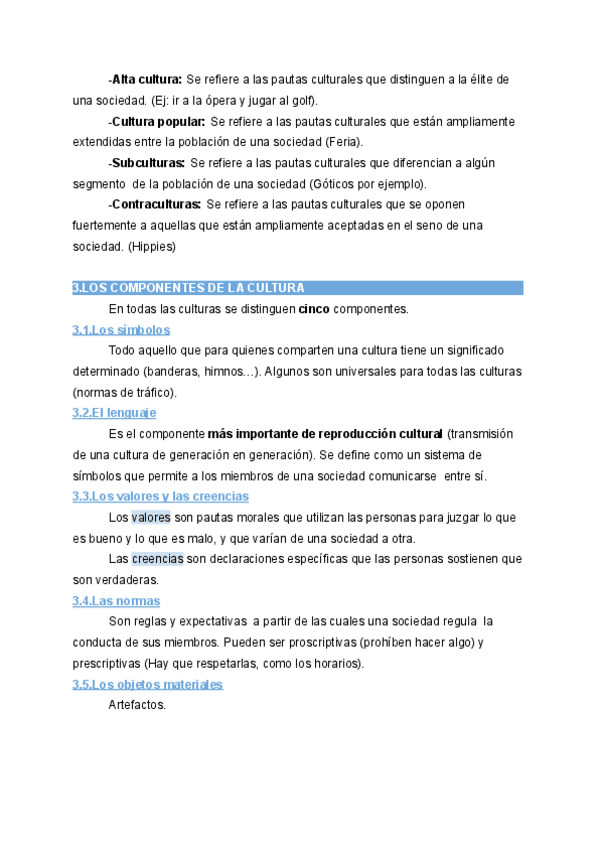 -Alta cultura: Se refiere a las pautas culturales que distinguen a la élite de una sociedad. (Ej: ir a la ópera y jugar al golf).

-Cultura popular: Se refiere a las pautas culturales que están ampliamente extendidas entre la población de una sociedad (Feria).

-Subculturas: Se refiere a las pautas culturales que diferencian a algún segmento de la población de una sociedad (Góticos por ejemplo).

-Contraculturas: Se refiere a las pautas culturales que se oponen fuertemente a aquellas que están ampliamente aceptadas en el seno de una sociedad. (Hippies)

3.LOS COMPONENTES DE LA CULTURA

En todas las culturas se distinguen cinco componentes.

3.1.Los símbolos

Todo aquello que para quienes comparten una cultura tiene un significado determinado (banderas, himnos…). Algunos son universales para todas las culturas (normas de tráfico).

3.2.El lenguaje

Es el componente más importante de reproducción cultural (transmisión de una cultura de generación en generación). Se define como un sistema de símbolos que permite a los miembros de una sociedad comunicarse entre sí.

3.3.Los valores y las creencias

Los valores son pautas morales que utilizan las personas para juzgar lo que es bueno y lo que es malo, y que varían de una sociedad a otra.

Las creencias son declaraciones específicas que las personas sostienen que son verdaderas.

3.4.Las normas

Son reglas y expectativas a partir de las cuales una sociedad regula la conducta de sus miembros. Pueden ser proscriptivas (prohíben hacer algo) y prescriptivas (Hay que respetarlas, como los horarios).

3.5.Los objetos materiales

Artefactos.